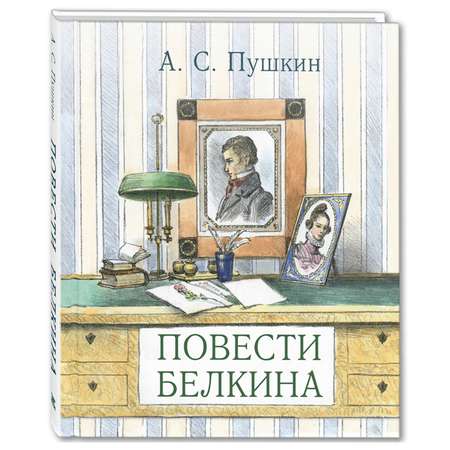 А. С. Пушкин

ПОВЕСТИ БЕЛКИНА

А. С. Пушкин
ПОВЕСТИ БЕЛКИНА